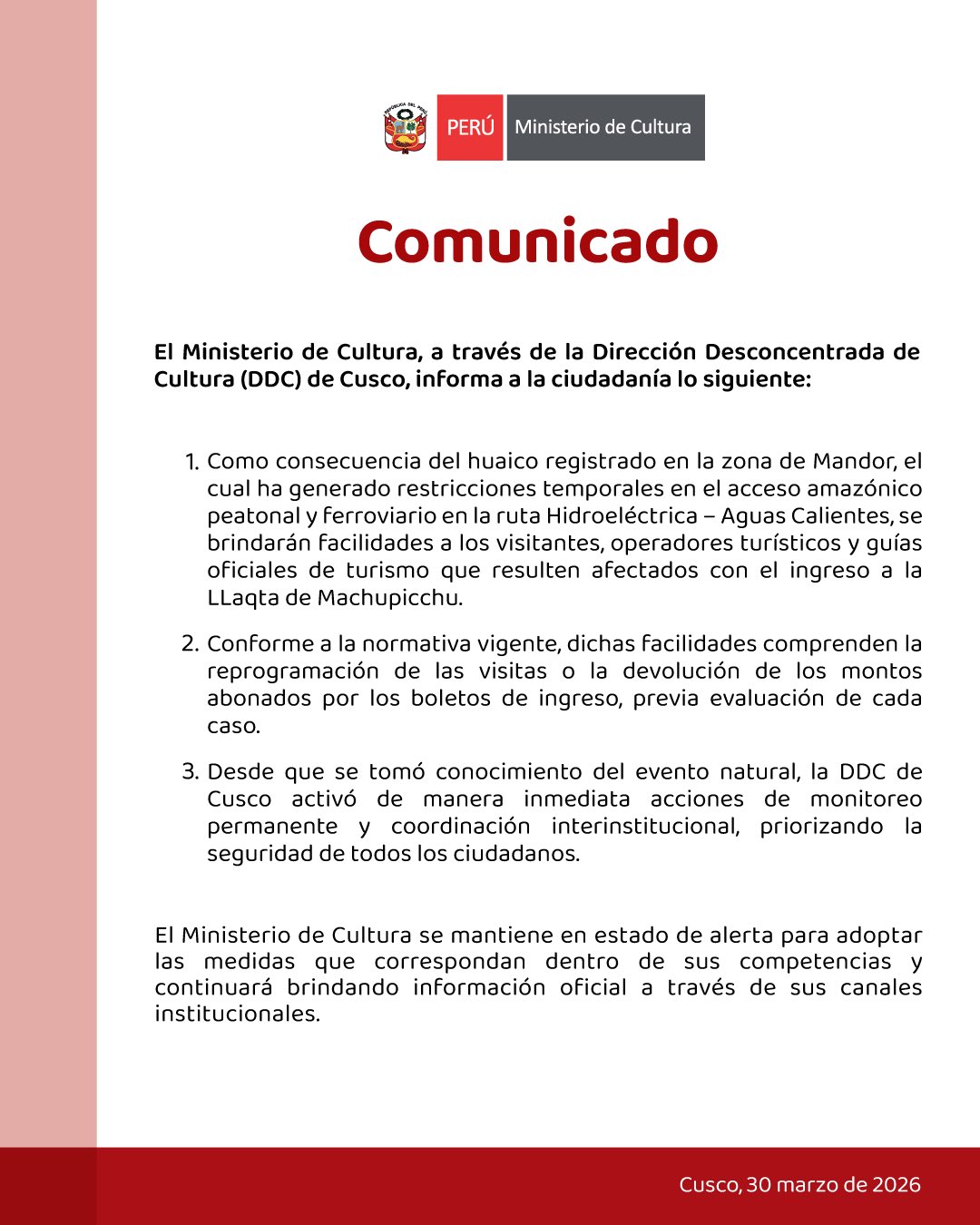 PERÚ Ministerio de Cultura

Comunicado

El Ministerio de Cultura, a través de la Dirección Desconcentrada de Cultura (DDC) de Cusco, informa a la ciudadanía lo siguiente:

1. Como consecuencia del huaico registrado en la zona de Mandor, el cual ha generado restricciones temporales en el acceso amazónico peatonal y ferroviario en la ruta Hidroeléctrica – Aguas Calientes, se brindarán facilidades a los visitantes, operadores turísticos y guías oficiales de turismo que resulten afectados con el ingreso a la LLaqta de Machupicchu.

2. Conforme a la normativa vigente, dichas facilidades comprenden la reprogramación de las visitas o la devolución de los montos abonados por los boletos de ingreso, previa evaluación de cada caso.

3. Desde que se tomó conocimiento del evento natural, la DDC de Cusco activó de manera inmediata acciones de monitoreo permanente y coordinación interinstitucional, priorizando la seguridad de todos los ciudadanos.

El Ministerio de Cultura se mantiene en estado de alerta para adoptar las medidas que correspondan dentro de sus competencias y continuará brindando información oficial a través de sus canales institucionales.

Cusco, 30 marzo de 2026